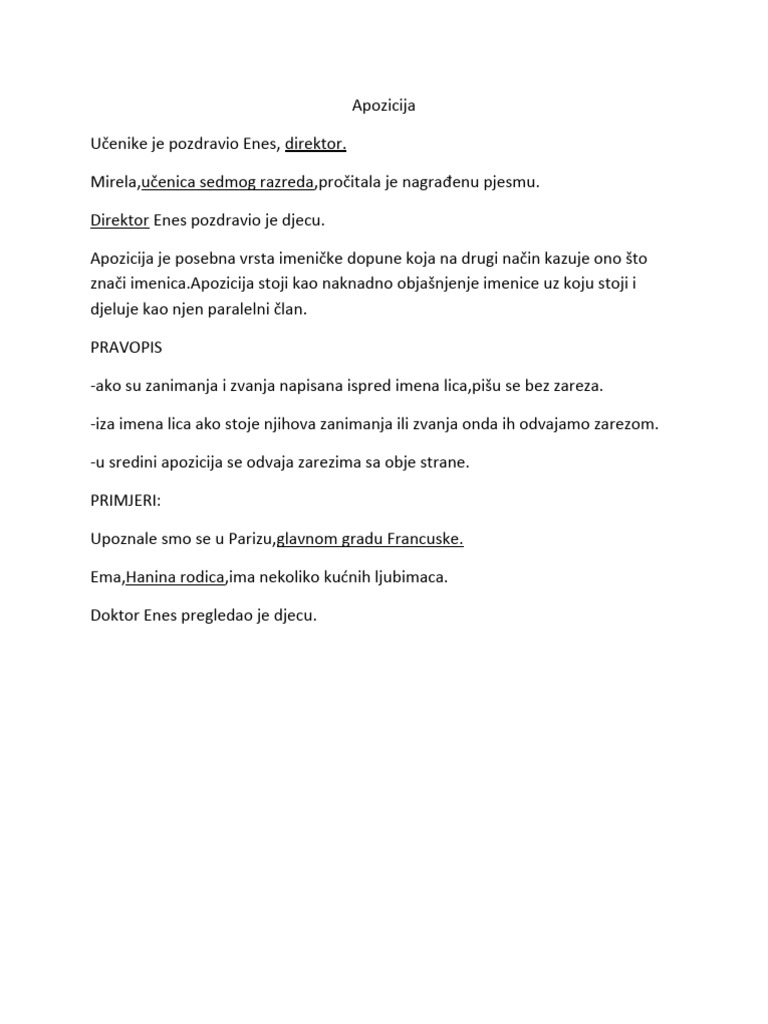 Apozicija

Učenike je pozdravio Enes, direktor.

Mirela,učenica sedmog razreda,pročitala je nagrađenu pjesmu.

Direktor Enes pozdravio je djecu.

Apozicija je posebna vrsta imeničke dopune koja na drugi način kazuje ono što znači imenica.Apozicija stoji kao naknadno objašnjenje imenice uz koju stoji i djeluje kao njen paralelni član.

PRAVOPIS

-ako su zanimanja i zvanja napisana ispred imena lica,pišu se bez zareza.

-iza imena lica ako stoje njihova zanimanja ili zvanja onda ih odvajamo zarezom.

-u sredini apozicija se odvaja zarezima sa obje strane.

PRIMJERI:

Upoznale smo se u Parizu,glavnom gradu Francuske.

Ema,Hanina rodica,ima nekoliko kućnih ljubimaca.

Doktor Enes pregledao je djecu.